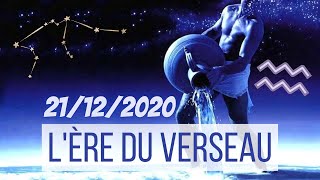 21/12/2020

L'ÈRE DU VERSEAU